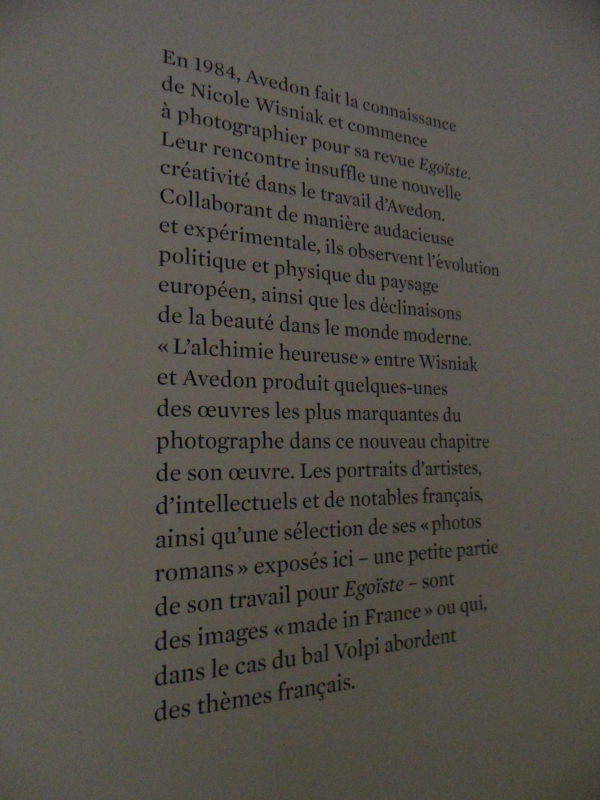 En 1984, Avedon fait la connaissance de Nicole Wisniak et commence à photographier pour sa revue Egoïste. Leur rencontre insuffle une nouvelle créativité dans le travail d'Avedon. Collaborant de manière audacieuse et expérimentale, ils observent l'évolution politique et physique du paysage européen, ainsi que les déclinaisons de la beauté dans le monde moderne. « L'alchimie heureuse » entre Wisniak et Avedon produit quelques-unes des œuvres les plus marquantes du photographe dans ce nouveau chapitre de son œuvre. Les portraits d'artistes, d'intellectuels et de notables français, ainsi qu'une sélection de ses « photos romans » exposés ici – une petite partie de son travail pour Egoïste – sont des images « made in France » ou qui, dans le cas du bal Volpi abordent des thèmes français.